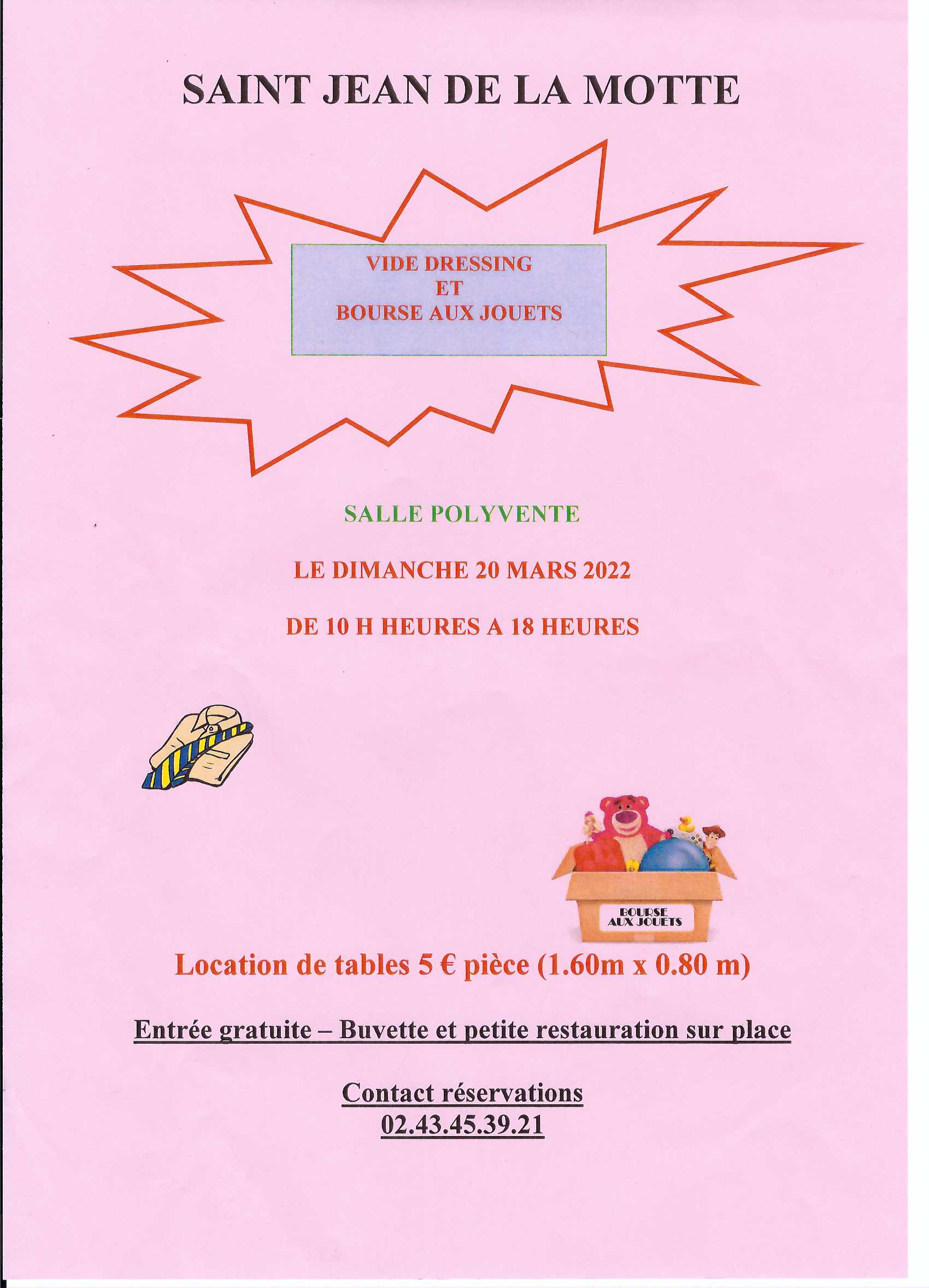 SAINT JEAN DE LA MOTTE

VIDE DRESSING
ET
BOURSE AUX JOUETS

SALLE POLYVENTE

LE DIMANCHE 20 MARS 2022

DE 10 H HEURES A 18 HEURES

BOURSE AUX JOUETS

Location de tables 5 € pièce (1.60m x 0.80 m)

Entrée gratuite – Buvette et petite restauration sur place

Contact réservations
02.43.45.39.21